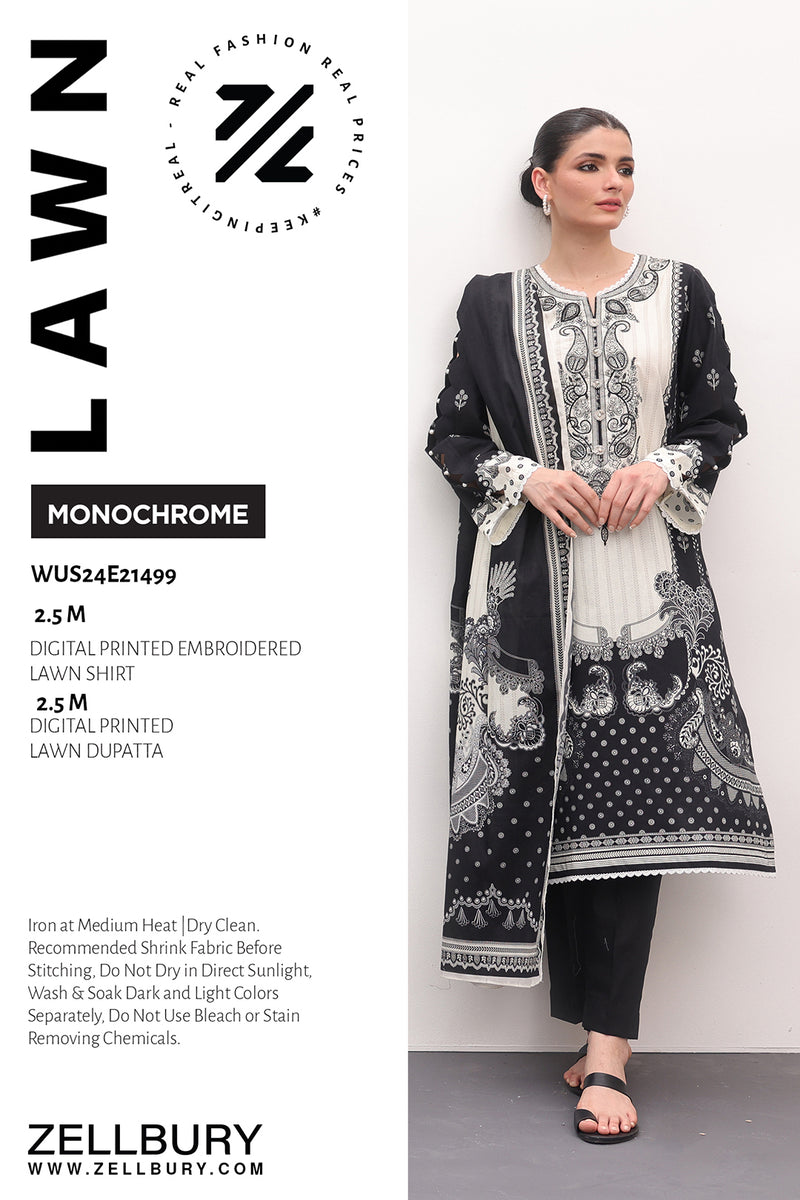 LAWN

REAL FASHION REAL PRICES #KEEPINGITREAL -

MONOCHROME

WUS24E21499

2.5 M

DIGITAL PRINTED EMBROIDERED LAWN SHIRT

2.5 M

DIGITAL PRINTED LAWN DUPATTA

Iron at Medium Heat |Dry Clean. Recommended Shrink Fabric Before Stitching, Do Not Dry in Direct Sunlight, Wash & Soak Dark and Light Colors Separately, Do Not Use Bleach or Stain Removing Chemicals.

ZELLBURY
WWW.ZELLBURY.COM